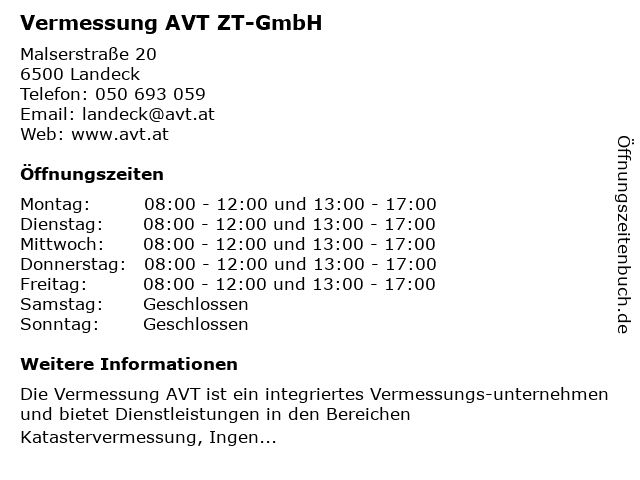 Vermessung AVT ZT-GmbH

Malserstraße 20
6500 Landeck
Telefon: 050 693 059
Email: landeck@avt.at
Web: www.avt.at

Öffnungszeiten

| | |
|---|---|
| Montag: | 08:00 - 12:00 und 13:00 - 17:00 |
| Dienstag: | 08:00 - 12:00 und 13:00 - 17:00 |
| Mittwoch: | 08:00 - 12:00 und 13:00 - 17:00 |
| Donnerstag: | 08:00 - 12:00 und 13:00 - 17:00 |
| Freitag: | 08:00 - 12:00 und 13:00 - 17:00 |
| Samstag: | Geschlossen |
| Sonntag: | Geschlossen |

Weitere Informationen

Die Vermessung AVT ist ein integriertes Vermessungs-unternehmen und bietet Dienstleistungen in den Bereichen Katastervermessung, Ingen...

Öffnungszeitenbuch.de